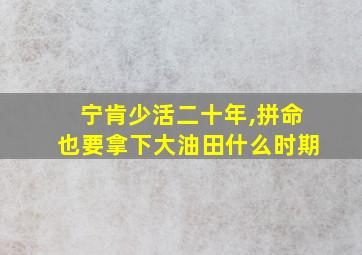 宁肯少活二十年,拼命也要拿下大油田什么时期